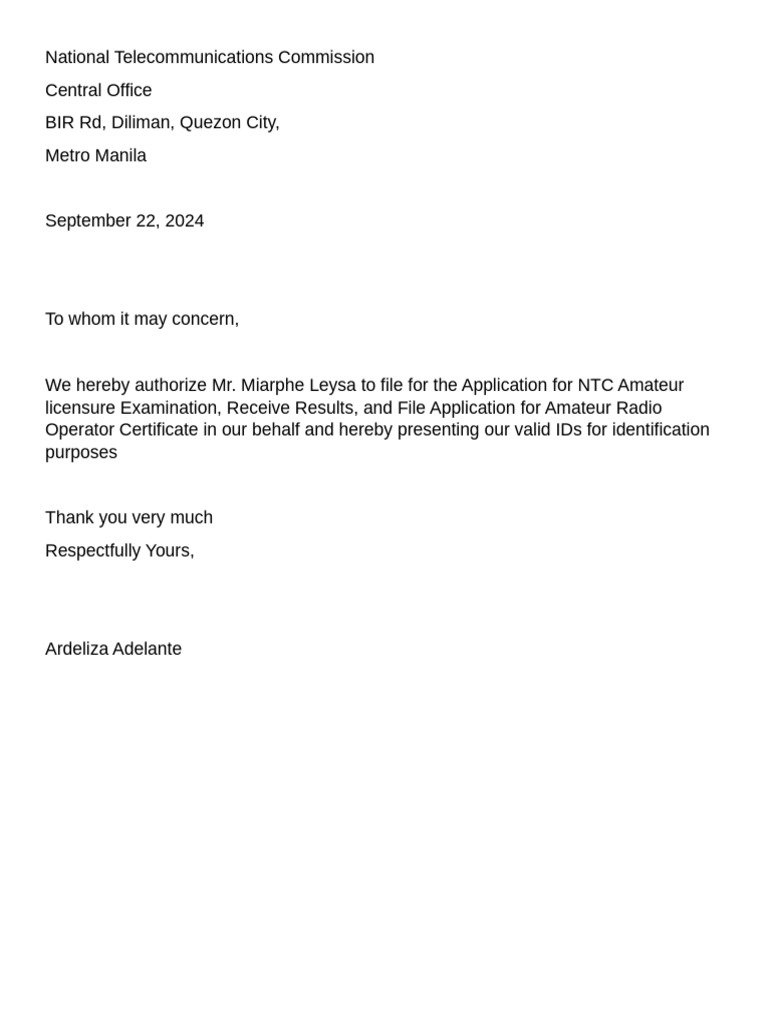 National Telecommunications Commission

Central Office

BIR Rd, Diliman, Quezon City,

Metro Manila

September 22, 2024

To whom it may concern,

We hereby authorize Mr. Miarphe Leysa to file for the Application for NTC Amateur licensure Examination, Receive Results, and File Application for Amateur Radio Operator Certificate in our behalf and hereby presenting our valid IDs for identification purposes

Thank you very much

Respectfully Yours,

Ardeliza Adelante